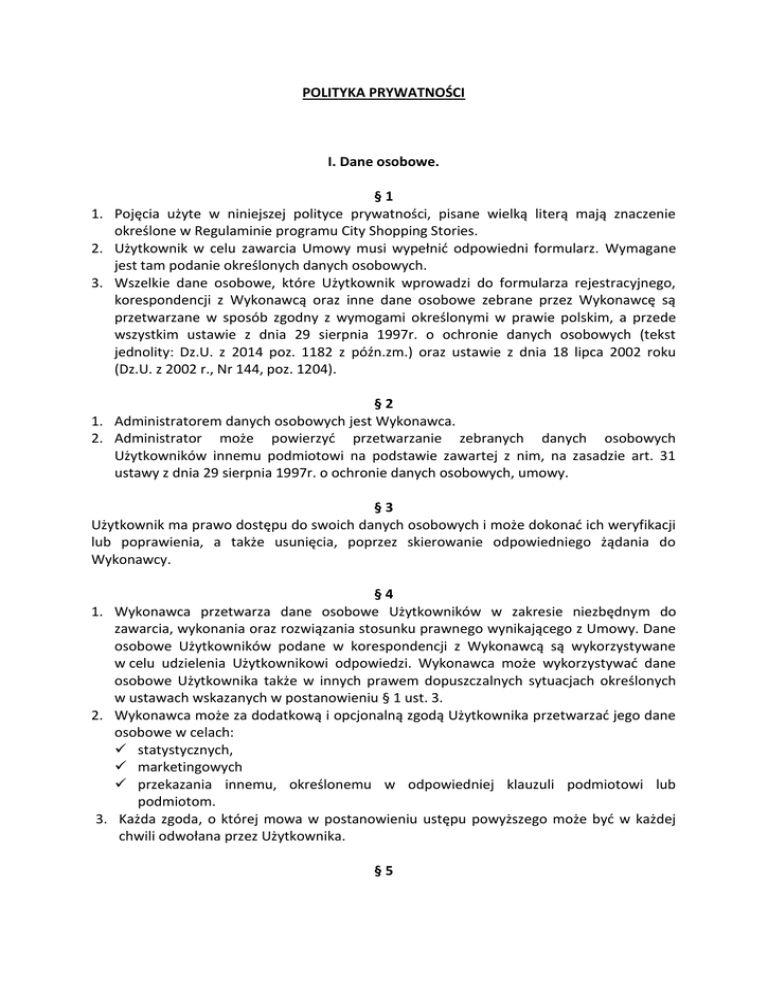 POLITYKA PRYWATNOŚCI

I. Dane osobowe.

§ 1

1. Pojęcia użyte w niniejszej polityce prywatności, pisane wielką literą mają znaczenie określone w Regulaminie programu City Shopping Stories.
2. Użytkownik w celu zawarcia Umowy musi wypełnić odpowiedni formularz. Wymagane jest tam podanie określonych danych osobowych.
3. Wszelkie dane osobowe, które Użytkownik wprowadzi do formularza rejestracyjnego, korespondencji z Wykonawcą oraz inne dane osobowe zebrane przez Wykonawcę są przetwarzane w sposób zgodny z wymogami określonymi w prawie polskim, a przede wszystkim ustawie z dnia 29 sierpnia 1997r. o ochronie danych osobowych (tekst jednolity: Dz.U. z 2014 poz. 1182 z późn.zm.) oraz ustawie z dnia 18 lipca 2002 roku (Dz.U. z 2002 r., Nr 144, poz. 1204).

§ 2

1. Administratorem danych osobowych jest Wykonawca.
2. Administrator może powierzyć przetwarzanie zebranych danych osobowych Użytkowników innemu podmiotowi na podstawie zawartej z nim, na zasadzie art. 31 ustawy z dnia 29 sierpnia 1997r. o ochronie danych osobowych, umowy.

§ 3

Użytkownik ma prawo dostępu do swoich danych osobowych i może dokonać ich weryfikacji lub poprawienia, a także usunięcia, poprzez skierowanie odpowiedniego żądania do Wykonawcy.

§ 4

1. Wykonawca przetwarza dane osobowe Użytkowników w zakresie niezbędnym do zawarcia, wykonania oraz rozwiązania stosunku prawnego wynikającego z Umowy. Dane osobowe Użytkowników podane w korespondencji z Wykonawcą są wykorzystywane w celu udzielenia Użytkownikowi odpowiedzi. Wykonawca może wykorzystywać dane osobowe Użytkownika także w innych prawem dopuszczalnych sytuacjach określonych w ustawach wskazanych w postanowieniu § 1 ust. 3.
2. Wykonawca może za dodatkową i opcjonalną zgodą Użytkownika przetwarzać jego dane osobowe w celach:
✓ statystycznych,
✓ marketingowych
✓ przekazania innemu, określonemu w odpowiedniej klauzuli podmiotowi lub podmiotom.
3. Każda zgoda, o której mowa w postanowieniu ustępu powyższego może być w każdej chwili odwołana przez Użytkownika.

§ 5